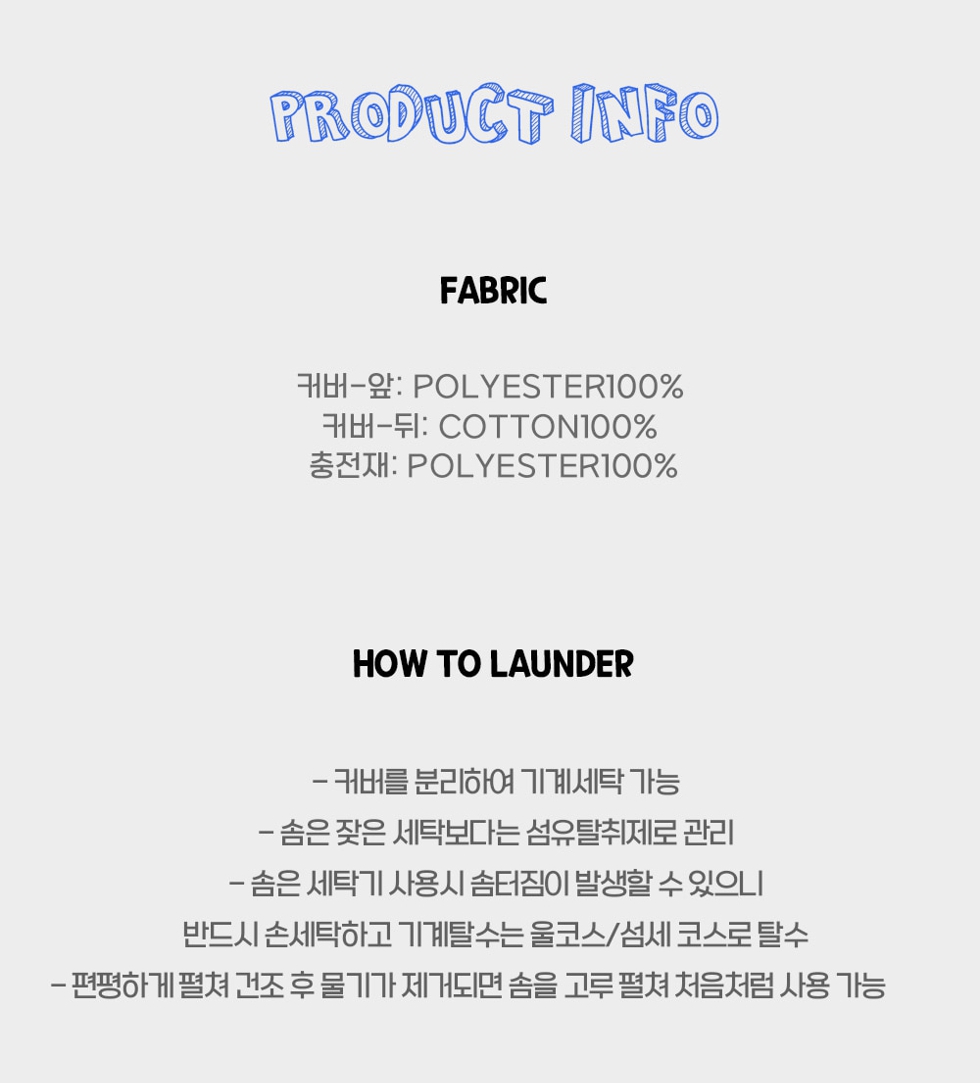 PRODUCT INFO

FABRIC

커버-앞: POLYESTER100%
커버-뒤: COTTON100%
충전재: POLYESTER100%

HOW TO LAUNDER

- 커버를 분리하여 기계세탁 가능
- 솜은 잦은 세탁보다는 섬유탈취제로 관리
- 솜은 세탁기 사용시 솜터짐이 발생할 수 있으니 반드시 손세탁하고 기계탈수는 울코스/섬세 코스로 탈수
- 편평하게 펼쳐 건조 후 물기가 제거되면 솜을 고루 펼쳐 처음처럼 사용 가능